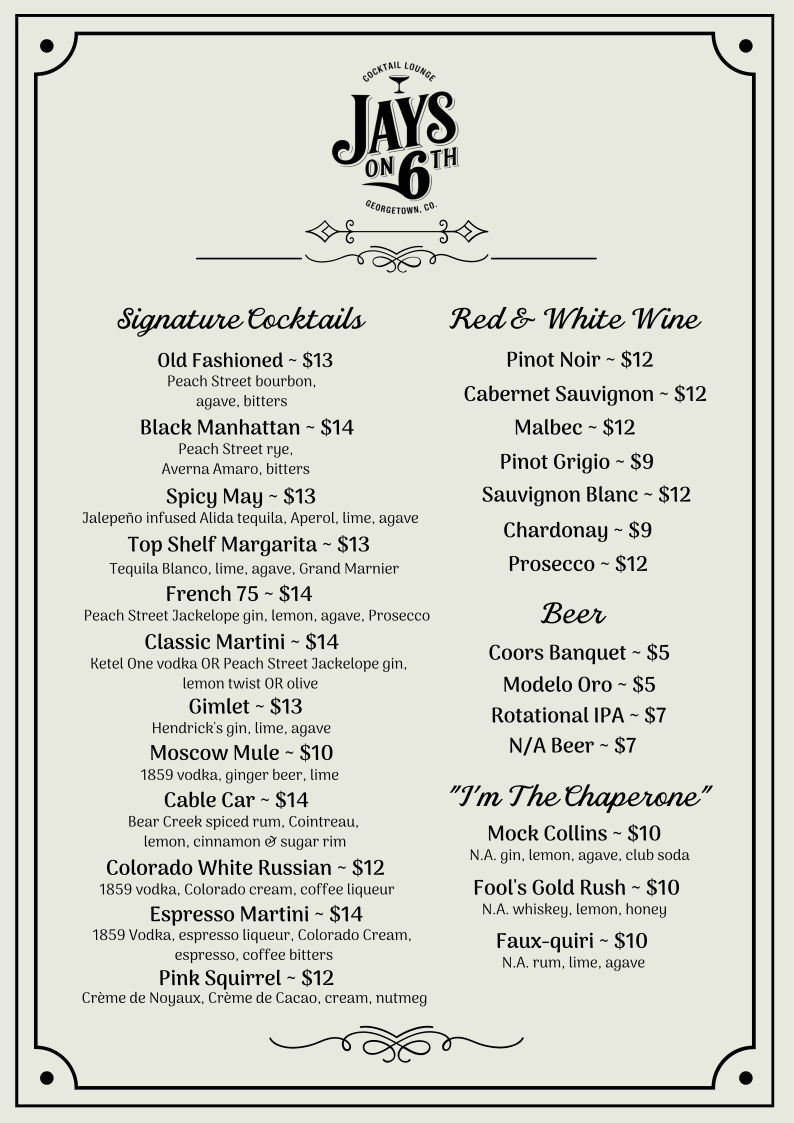 COCKTAIL LOUNGE
JAYS
ON 6TH
GEORGETOWN, CO.

Signature Cocktails

Old Fashioned ~ $13
Peach Street bourbon, agave, bitters

Black Manhattan ~ $14
Peach Street rye, Averna Amaro, bitters

Spicy May ~ $13
Jalepeño infused Alida tequila, Aperol, lime, agave

Top Shelf Margarita ~ $13
Tequila Blanco, lime, agave, Grand Marnier

French 75 ~ $14
Peach Street Jackelope gin, lemon, agave, Prosecco

Classic Martini ~ $14
Ketel One vodka OR Peach Street Jackelope gin, lemon twist OR olive

Gimlet ~ $13
Hendrick's gin, lime, agave

Moscow Mule ~ $10
1859 vodka, ginger beer, lime

Cable Car ~ $14
Bear Creek spiced rum, Cointreau, lemon, cinnamon & sugar rim

Colorado White Russian ~ $12
1859 vodka, Colorado cream, coffee liqueur

Espresso Martini ~ $14
1859 Vodka, espresso liqueur, Colorado Cream, espresso, coffee bitters

Pink Squirrel ~ $12
Crème de Noyaux, Crème de Cacao, cream, nutmeg

Red & White Wine

Pinot Noir ~ $12
Cabernet Sauvignon ~ $12
Malbec ~ $12
Pinot Grigio ~ $9
Sauvignon Blanc ~ $12
Chardonay ~ $9
Prosecco ~ $12

Beer

Coors Banquet ~ $5
Modelo Oro ~ $5
Rotational IPA ~ $7
N/A Beer ~ $7

"I'm The Chaperone"

Mock Collins ~ $10
N.A. gin, lemon, agave, club soda

Fool's Gold Rush ~ $10
N.A. whiskey, lemon, honey

Faux-quiri ~ $10
N.A. rum, lime, agave